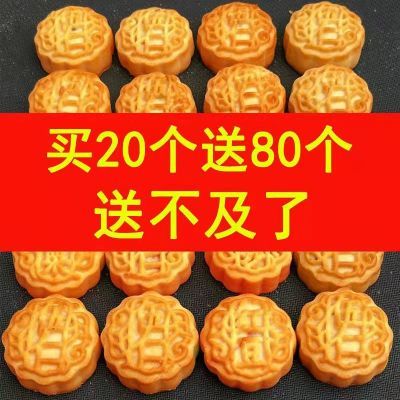 买20个送80个
送不及了